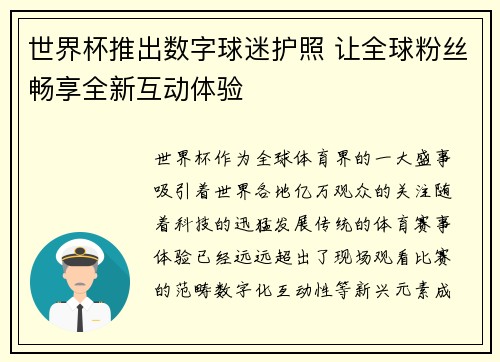 世界杯推出数字球迷护照 让全球粉丝畅享全新互动体验

世界杯作为全球体育界的一大盛事吸引着世界各地亿万观众的关注随着科技的迅猛发展传统的体育赛事体验已经远远超出了现场观看比赛的范畴数字化互动性等新兴元素成